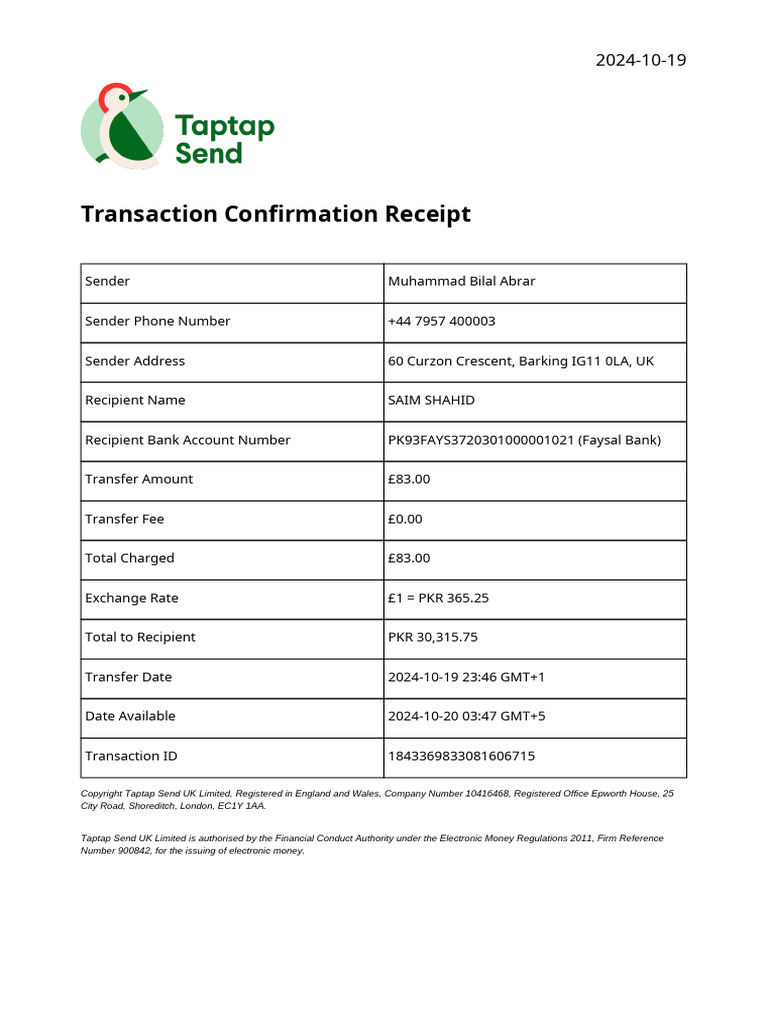 2024-10-19

Taptap Send

Transaction Confirmation Receipt

| Sender | Muhammad Bilal Abrar |
|---|---|
| Sender Phone Number | +44 7957 400003 |
| Sender Address | 60 Curzon Crescent, Barking IG11 0LA, UK |
| Recipient Name | SAIM SHAHID |
| Recipient Bank Account Number | PK93FAYS3720301000001021 (Faysal Bank) |
| Transfer Amount | £83.00 |
| Transfer Fee | £0.00 |
| Total Charged | £83.00 |
| Exchange Rate | £1 = PKR 365.25 |
| Total to Recipient | PKR 30,315.75 |
| Transfer Date | 2024-10-19 23:46 GMT+1 |
| Date Available | 2024-10-20 03:47 GMT+5 |
| Transaction ID | 1843369833081606715 |

Copyright Taptap Send UK Limited, Registered in England and Wales, Company Number 10416468, Registered Office Epworth House, 25 City Road, Shoreditch, London, EC1Y 1AA.

Taptap Send UK Limited is authorised by the Financial Conduct Authority under the Electronic Money Regulations 2011, Firm Reference Number 900842, for the issuing of electronic money.